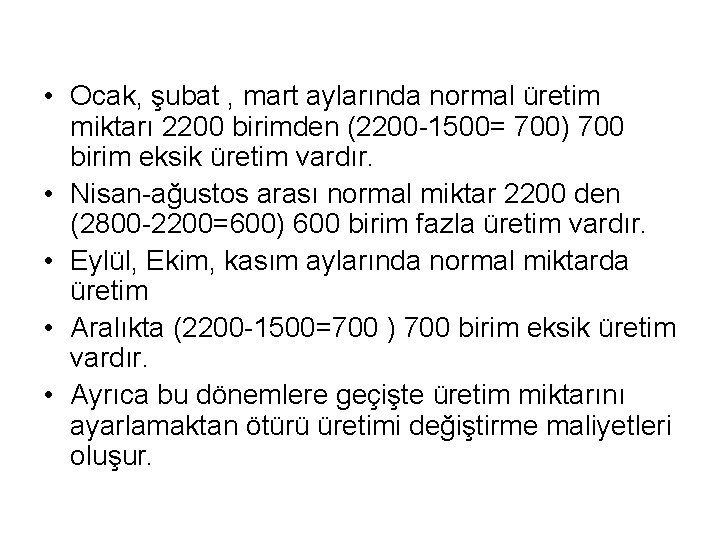 • Ocak, şubat , mart aylarında normal üretim miktarı 2200 birimden (2200-1500= 700) 700 birim eksik üretim vardır.
• Nisan-ağustos arası normal miktar 2200 den (2800-2200=600) 600 birim fazla üretim vardır.
• Eylül, Ekim, kasım aylarında normal miktarda üretim
• Aralıkta (2200-1500=700 ) 700 birim eksik üretim vardır.
• Ayrıca bu dönemlere geçişte üretim miktarını ayarlamaktan ötürü üretimi değiştirme maliyetleri oluşur.